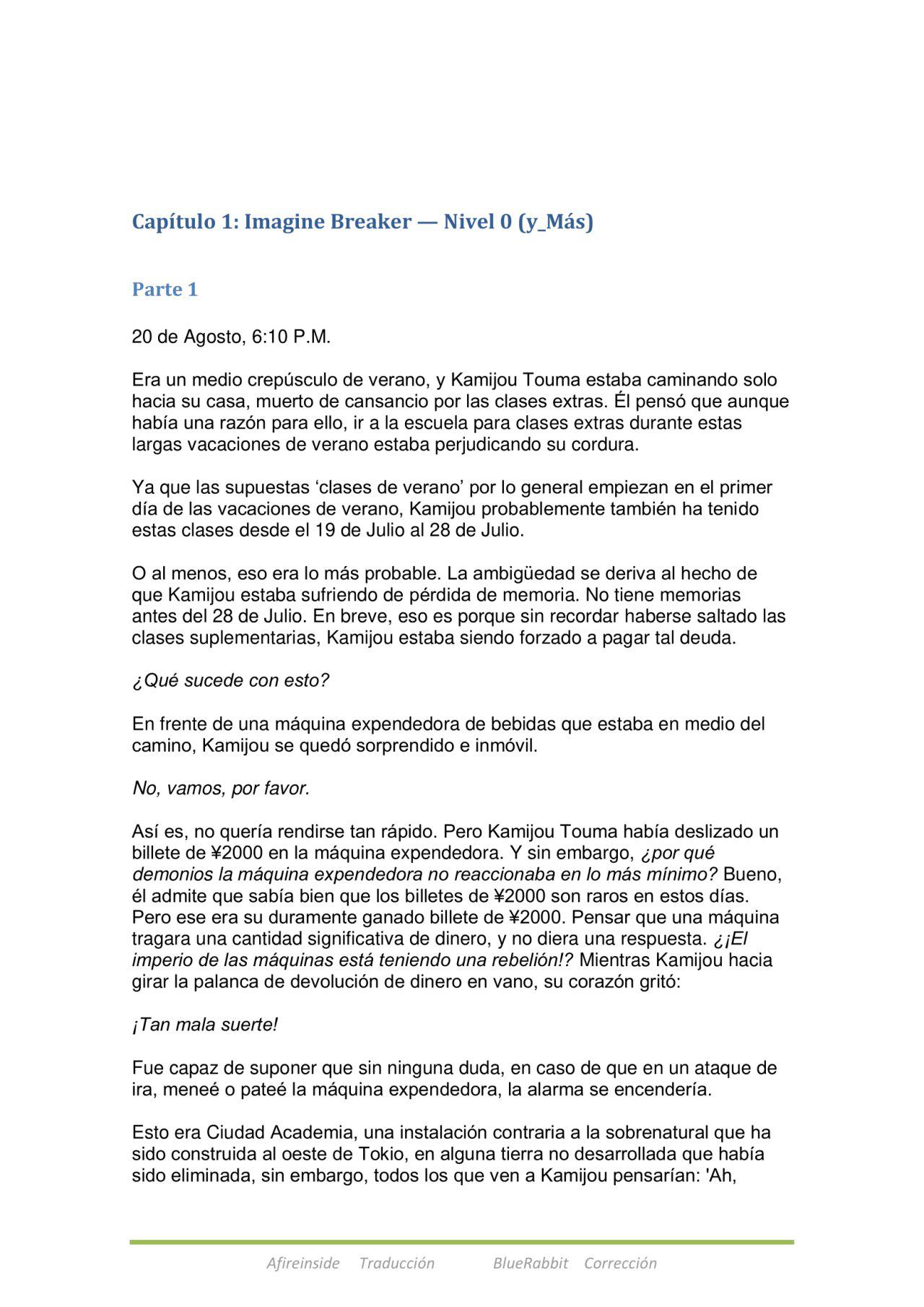 Capítulo 1: Imagine Breaker — Nivel 0 (y_Más)

Parte 1

20 de Agosto, 6:10 P.M.

Era un medio crepúsculo de verano, y Kamijou Touma estaba caminando solo hacia su casa, muerto de cansancio por las clases extras. Él pensó que aunque había una razón para ello, ir a la escuela para clases extras durante estas largas vacaciones de verano estaba perjudicando su cordura.

Ya que las supuestas ‘clases de verano’ por lo general empiezan en el primer día de las vacaciones de verano, Kamijou probablemente también ha tenido estas clases desde el 19 de Julio al 28 de Julio.

O al menos, eso era lo más probable. La ambigüedad se deriva al hecho de que Kamijou estaba sufriendo de pérdida de memoria. No tiene memorias antes del 28 de Julio. En breve, eso es porque sin recordar haberse saltado las clases suplementarias, Kamijou estaba siendo forzado a pagar tal deuda.

¿Qué sucede con esto?

En frente de una máquina expendedora de bebidas que estaba en medio del camino, Kamijou se quedó sorprendido e inmóvil.

No, vamos, por favor.

Así es, no quería rendirse tan rápido. Pero Kamijou Touma había deslizado un billete de ¥2000 en la máquina expendedora. Y sin embargo, ¿por qué demonios la máquina expendedora no reaccionaba en lo más mínimo? Bueno, él admite que sabía bien que los billetes de ¥2000 son raros en estos días. Pero ese era su duramente ganado billete de ¥2000. Pensar que una máquina tragara una cantidad significativa de dinero, y no diera una respuesta. ¿¡El imperio de las máquinas está teniendo una rebelión!? Mientras Kamijou hacia girar la palanca de devolución de dinero en vano, su corazón gritó:

¡Tan mala suerte!

Fue capaz de suponer que sin ninguna duda, en caso de que en un ataque de ira, meneé o pateé la máquina expendedora, la alarma se encendería.

Esto era Ciudad Academia, una instalación contraria a la sobrenatural que ha sido construida al oeste de Tokio, en alguna tierra no desarrollada que había sido eliminada, sin embargo, todos los que ven a Kamijou pensarían: 'Ah,

Afireinside Traducción BlueRabbit Corrección